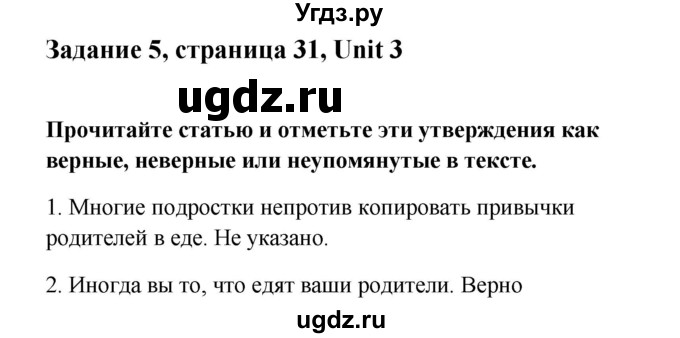 Угдз.ру

Задание 5, страница 31, Unit 3

ugdz.ru

Прочитайте статью и отметьте эти утверждения как верные, неверные или неупомянутые в тексте.

1. Многие подростки непротив копировать привычки родителей в еде. Не указано.

2. Иногда вы то, что едят ваши родители. Верно

ugdz.ru